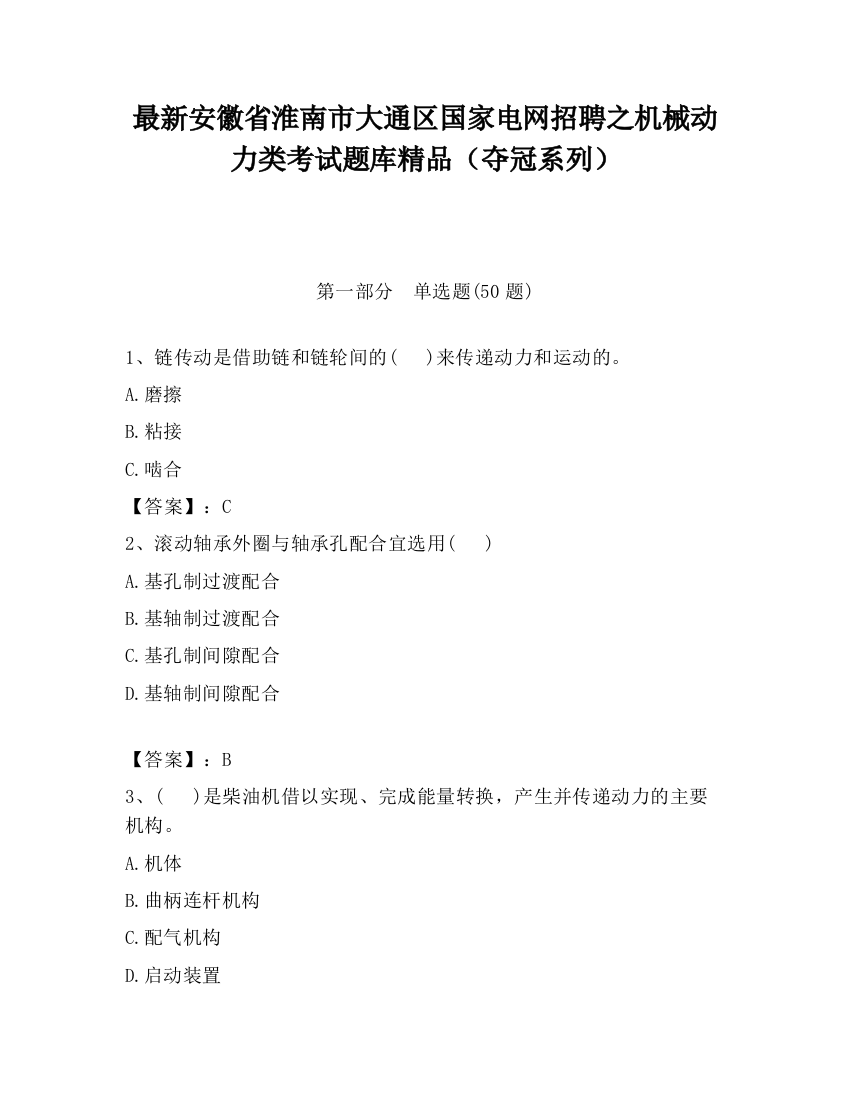 最新安徽省淮南市大通区国家电网招聘之机械动力类考试题库精品（夺冠系列）

第一部分　单选题(50 题)

1、链传动是借助链和链轮间的(　 )来传递动力和运动的。

A.磨擦

B.粘接

C.啮合

【答案】：C

2、滚动轴承外圈与轴承孔配合宜选用(　 )

A.基孔制过渡配合

B.基轴制过渡配合

C.基孔制间隙配合

D.基轴制间隙配合

【答案】：B

3、(　 )是柴油机借以实现、完成能量转换，产生并传递动力的主要机构。

A.机体

B.曲柄连杆机构

C.配气机构

D.启动装置